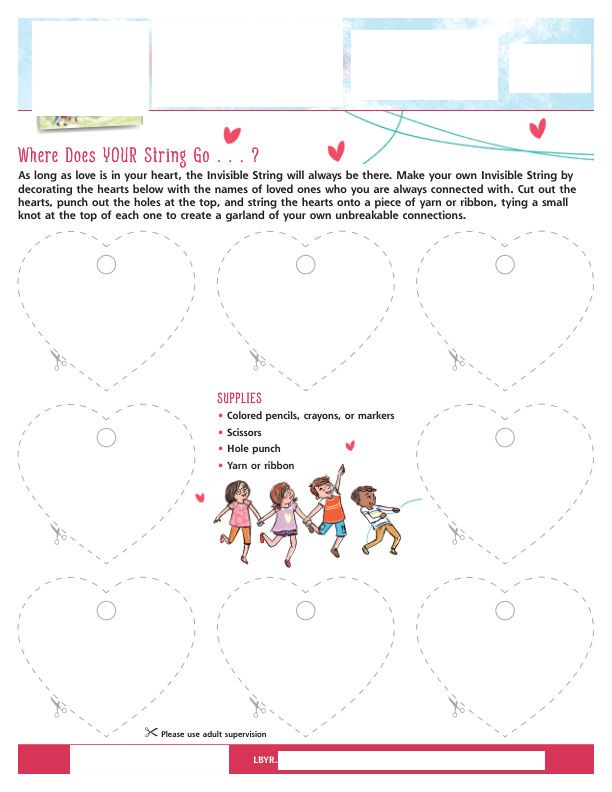 Where Does YOUR String Go . . . ?

As long as love is in your heart, the Invisible String will always be there. Make your own Invisible String by decorating the hearts below with the names of loved ones who you are always connected with. Cut out the hearts, punch out the holes at the top, and string the hearts onto a piece of yarn or ribbon, tying a small knot at the top of each one to create a garland of your own unbreakable connections.

SUPPLIES
• Colored pencils, crayons, or markers
• Scissors
• Hole punch
• Yarn or ribbon

Please use adult supervision

LBYR.